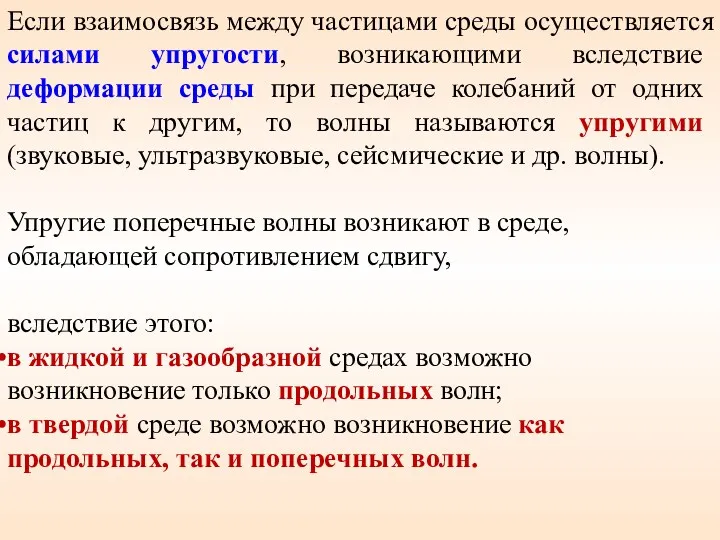 Если взаимосвязь между частицами среды осуществляется силами упругости, возникающими вследствие деформации среды при передаче колебаний от одних частиц к другим, то волны называются упругими (звуковые, ультразвуковые, сейсмические и др. волны).

Упругие поперечные волны возникают в среде, обладающей сопротивлением сдвигу,

вследствие этого:
•в жидкой и газообразной средах возможно возникновение только продольных волн;
•в твердой среде возможно возникновение как продольных, так и поперечных волн.